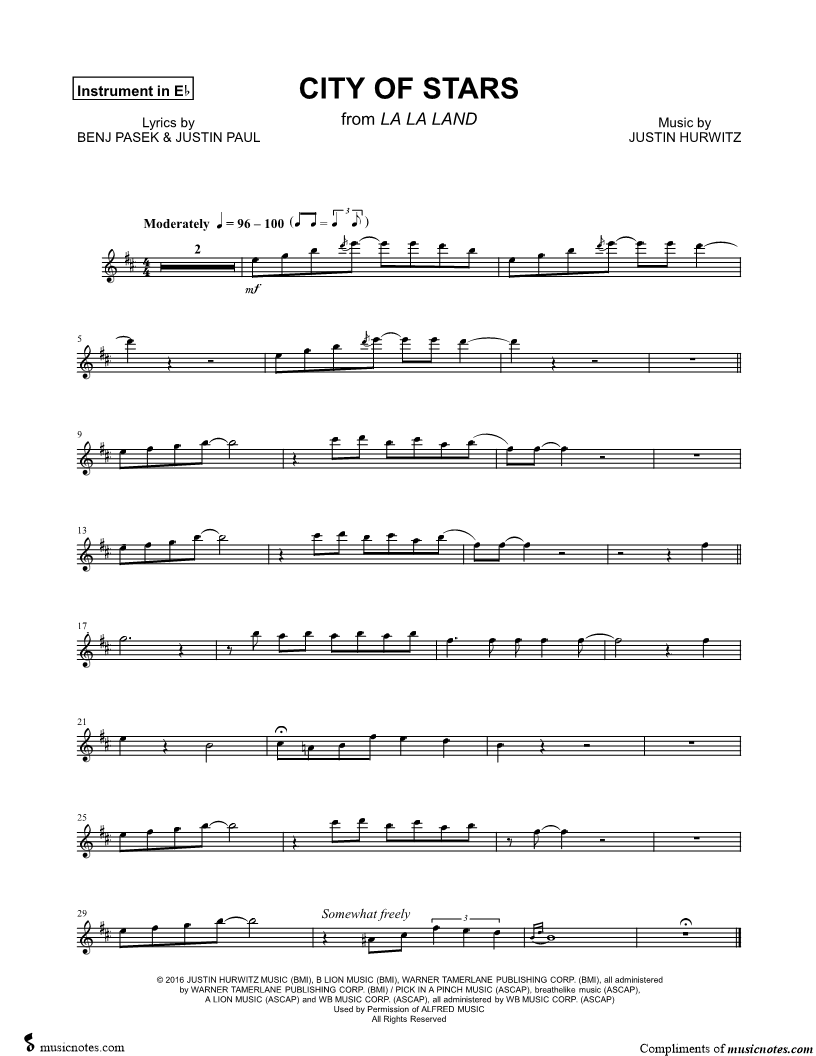 Instrument in E♭

CITY OF STARS

from LA LA LAND

Lyrics by
BENJ PASEK & JUSTIN PAUL

Music by
JUSTIN HURWITZ

Moderately ♩ = 96 – 100

2

mf

5

9

13

17

21

25

29

Somewhat freely

3

© 2016 JUSTIN HURWITZ MUSIC (BMI), B LION MUSIC (BMI), WARNER TAMERLANE PUBLISHING CORP. (BMI), all administered by WARNER TAMERLANE PUBLISHING CORP. (BMI) / PICK IN A PINCH MUSIC (ASCAP), breathelike music (ASCAP), A LION MUSIC (ASCAP) and WB MUSIC CORP. (ASCAP), all administered by WB MUSIC CORP. (ASCAP)
Used by Permission of ALFRED MUSIC
All Rights Reserved

musicnotes.com

Compliments of musicnotes.com